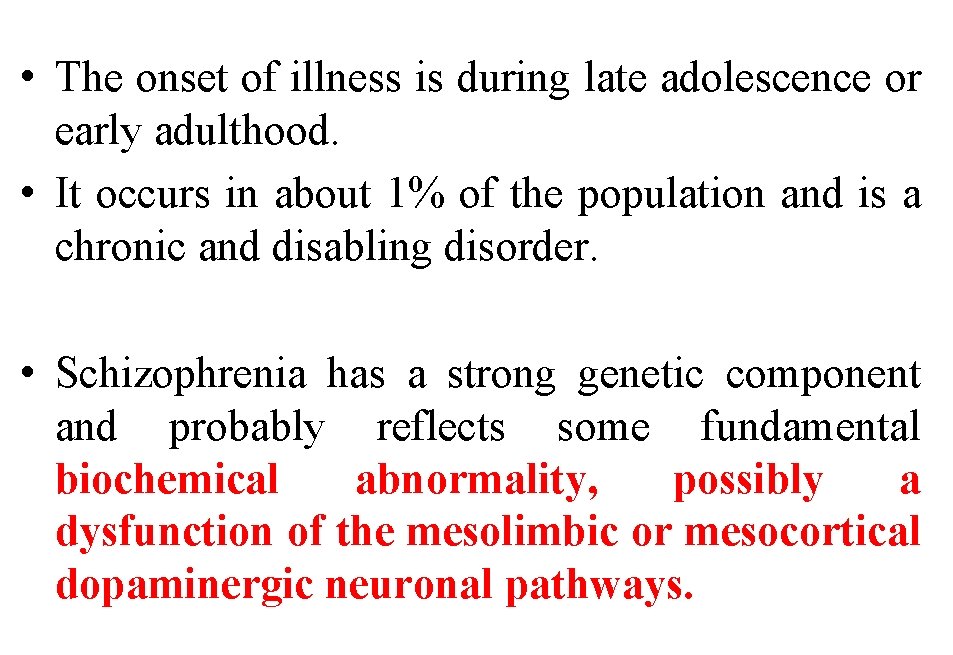 • The onset of illness is during late adolescence or early adulthood.

• It occurs in about 1% of the population and is a chronic and disabling disorder.

• Schizophrenia has a strong genetic component and probably reflects some fundamental biochemical abnormality, possibly a dysfunction of the mesolimbic or mesocortical dopaminergic neuronal pathways.